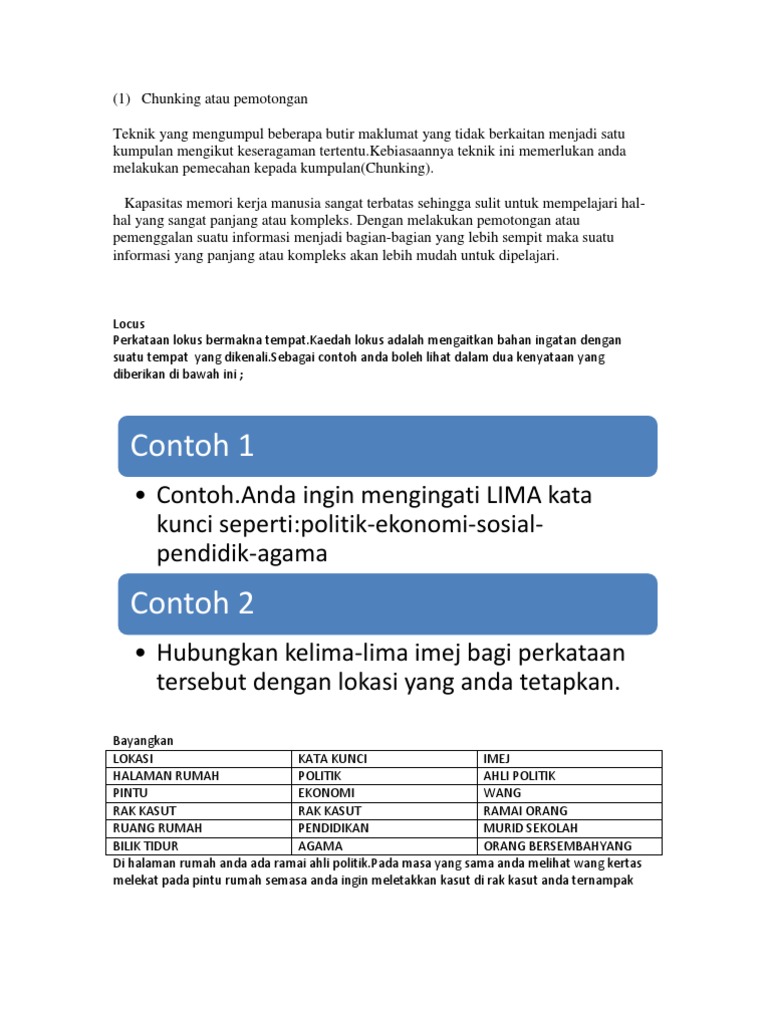 (1) Chunking atau pemotongan

Teknik yang mengumpul beberapa butir maklumat yang tidak berkaitan menjadi satu kumpulan mengikut keseragaman tertentu.Kebiasaannya teknik ini memerlukan anda melakukan pemecahan kepada kumpulan(Chunking).

Kapasitas memori kerja manusia sangat terbatas sehingga sulit untuk mempelajari hal-hal yang sangat panjang atau kompleks. Dengan melakukan pemotongan atau pemenggalan suatu informasi menjadi bagian-bagian yang lebih sempit maka suatu informasi yang panjang atau kompleks akan lebih mudah untuk dipelajari.

Locus
Perkataan lokus bermakna tempat.Kaedah lokus adalah mengaitkan bahan ingatan dengan suatu tempat yang dikenali.Sebagai contoh anda boleh lihat dalam dua kenyataan yang diberikan di bawah ini ;

Contoh 1

• Contoh.Anda ingin mengingati LIMA kata kunci seperti:politik-ekonomi-sosial-pendidik-agama

Contoh 2

• Hubungkan kelima-lima imej bagi perkataan tersebut dengan lokasi yang anda tetapkan.

Bayangkan

| LOKASI | KATA KUNCI | IMEJ |
|---|---|---|
| HALAMAN RUMAH | POLITIK | AHLI POLITIK |
| PINTU | EKONOMI | WANG |
| RAK KASUT | RAK KASUT | RAMAI ORANG |
| RUANG RUMAH | PENDIDIKAN | MURID SEKOLAH |
| BILIK TIDUR | AGAMA | ORANG BERSEMBAHYANG |

Di halaman rumah anda ada ramai ahli politik.Pada masa yang sama anda melihat wang kertas melekat pada pintu rumah semasa anda ingin meletakkan kasut di rak kasut anda ternampak